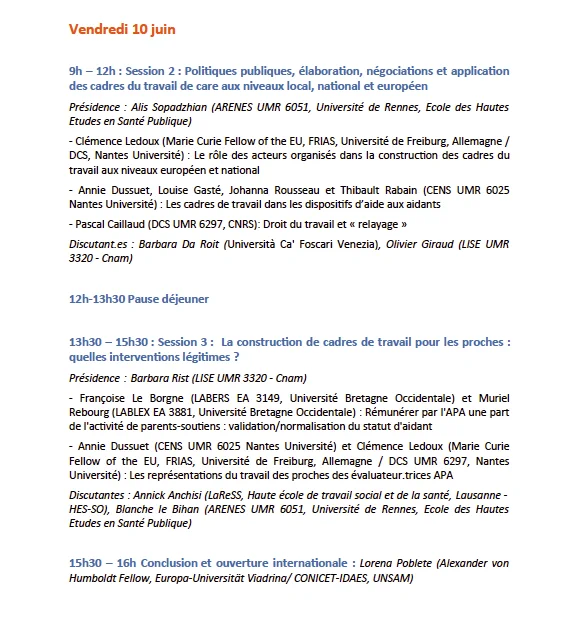 Vendredi 10 juin

9h – 12h : Session 2 : Politiques publiques, élaboration, négociations et application des cadres du travail de care aux niveaux local, national et européen

Présidence : Alis Sopadzhian (ARENES UMR 6051, Université de Rennes, Ecole des Hautes Etudes en Santé Publique)

- Clémence Ledoux (Marie Curie Fellow of the EU, FRIAS, Université de Freiburg, Allemagne / DCS, Nantes Université) : Le rôle des acteurs organisés dans la construction des cadres du travail aux niveaux européen et national

- Annie Dussuet, Louise Gasté, Johanna Rousseau et Thibault Rabain (CENS UMR 6025 Nantes Université) : Les cadres de travail dans les dispositifs d'aide aux aidants

- Pascal Caillaud (DCS UMR 6297, CNRS): Droit du travail et « relayage »

Discutant.es : Barbara Da Roit (Università Ca' Foscari Venezia), Olivier Giraud (LISE UMR 3320 - Cnam)

12h-13h30 Pause déjeuner

13h30 – 15h30 : Session 3 : La construction de cadres de travail pour les proches : quelles interventions légitimes ?

Présidence : Barbara Rist (LISE UMR 3320 - Cnam)

- Françoise Le Borgne (LABERS EA 3149, Université Bretagne Occidentale) et Muriel Rebourg (LABLEX EA 3881, Université Bretagne Occidentale) : Rémunérer par l'APA une part de l'activité de parents-soutiens : validation/normalisation du statut d'aidant

- Annie Dussuet (CENS UMR 6025 Nantes Université) et Clémence Ledoux (Marie Curie Fellow of the EU, FRIAS, Université de Freiburg, Allemagne / DCS UMR 6297, Nantes Université) : Les représentations du travail des proches des évaluateur.trices APA

Discutantes : Annick Anchisi (LaReSS, Haute école de travail social et de la santé, Lausanne - HES-SO), Blanche le Bihan (ARENES UMR 6051, Université de Rennes, Ecole des Hautes Etudes en Santé Publique)

15h30 – 16h Conclusion et ouverture internationale : Lorena Poblete (Alexander von Humboldt Fellow, Europa-Universität Viadrina/ CONICET-IDAES, UNSAM)